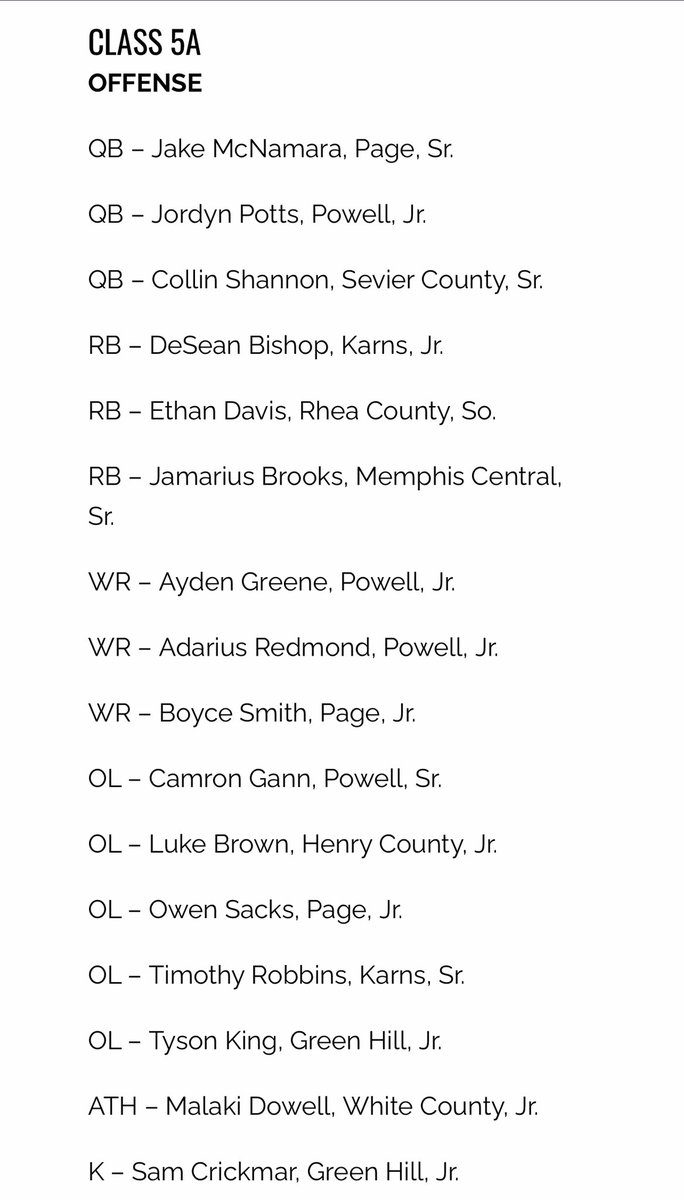 CLASS 5A
OFFENSE

QB – Jake McNamara, Page, Sr.

QB – Jordyn Potts, Powell, Jr.

QB – Collin Shannon, Sevier County, Sr.

RB – DeSean Bishop, Karns, Jr.

RB – Ethan Davis, Rhea County, So.

RB – Jamarius Brooks, Memphis Central, Sr.

WR – Ayden Greene, Powell, Jr.

WR – Adarius Redmond, Powell, Jr.

WR – Boyce Smith, Page, Jr.

OL – Camron Gann, Powell, Sr.

OL – Luke Brown, Henry County, Jr.

OL – Owen Sacks, Page, Jr.

OL – Timothy Robbins, Karns, Sr.

OL – Tyson King, Green Hill, Jr.

ATH – Malaki Dowell, White County, Jr.

K – Sam Crickmar, Green Hill, Jr.